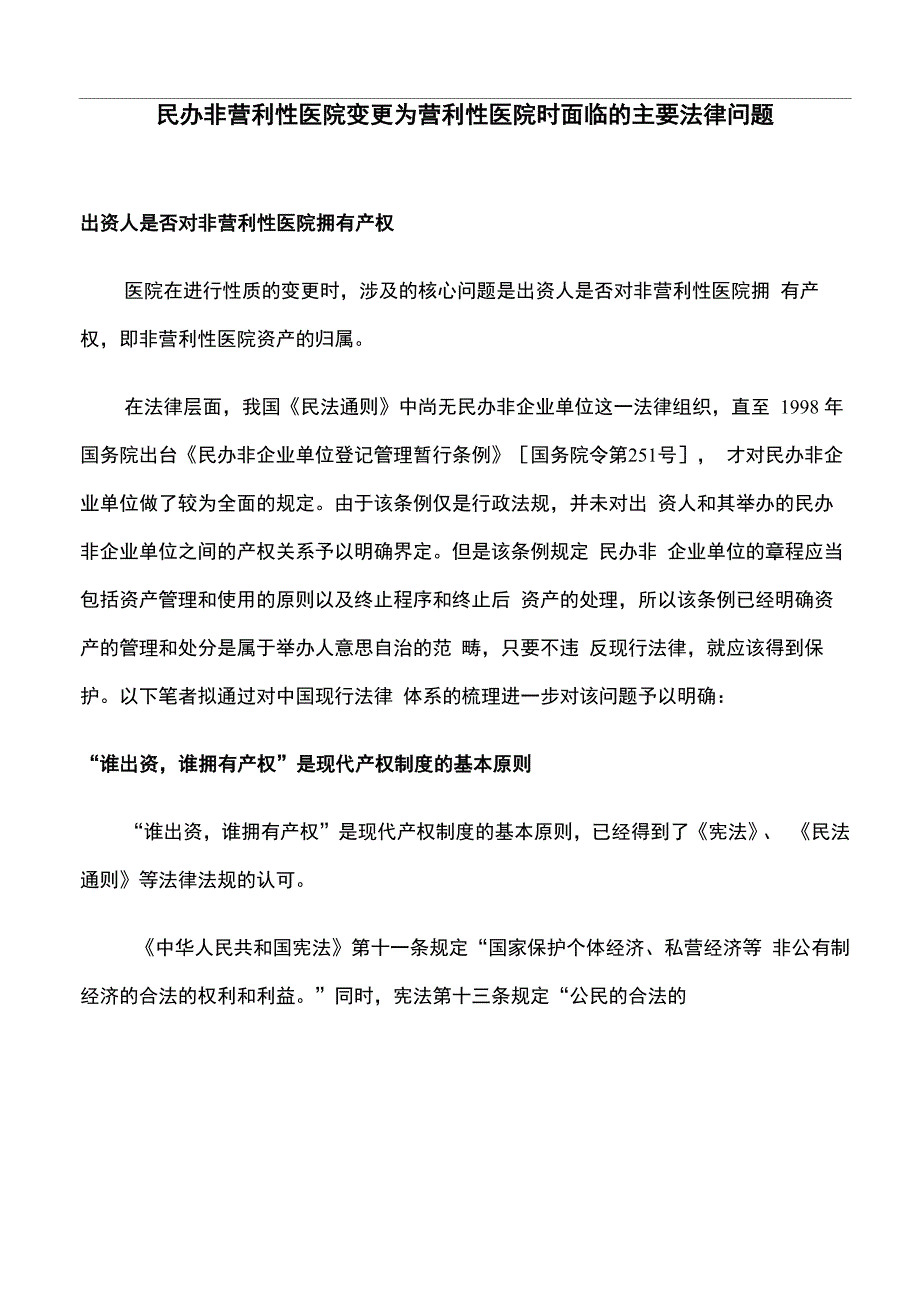 民办非营利性医院变更为营利性医院时面临的主要法律问题

出资人是否对非营利性医院拥有产权

医院在进行性质的变更时，涉及的核心问题是出资人是否对非营利性医院拥 有产权，即非营利性医院资产的归属。

在法律层面，我国《民法通则》中尚无民办非企业单位这一法律组织，直至 1998 年国务院出台《民办非企业单位登记管理暂行条例》［国务院令第251号］， 才对民办非企业单位做了较为全面的规定。由于该条例仅是行政法规，并未对出 资人和其举办的民办非企业单位之间的产权关系予以明确界定。但是该条例规定 民办非 企业单位的章程应当包括资产管理和使用的原则以及终止程序和终止后 资产的处理，所以该条例已经明确资产的管理和处分是属于举办人意思自治的范 畴，只要不违 反现行法律，就应该得到保护。以下笔者拟通过对中国现行法律 体系的梳理进一步对该问题予以明确：

“谁出资，谁拥有产权”是现代产权制度的基本原则

“谁出资，谁拥有产权”是现代产权制度的基本原则，已经得到了《宪法》、 《民法通则》等法律法规的认可。

《中华人民共和国宪法》第十一条规定“国家保护个体经济、私营经济等 非公有制经济的合法的权利和利益。”同时，宪法第十三条规定“公民的合法的